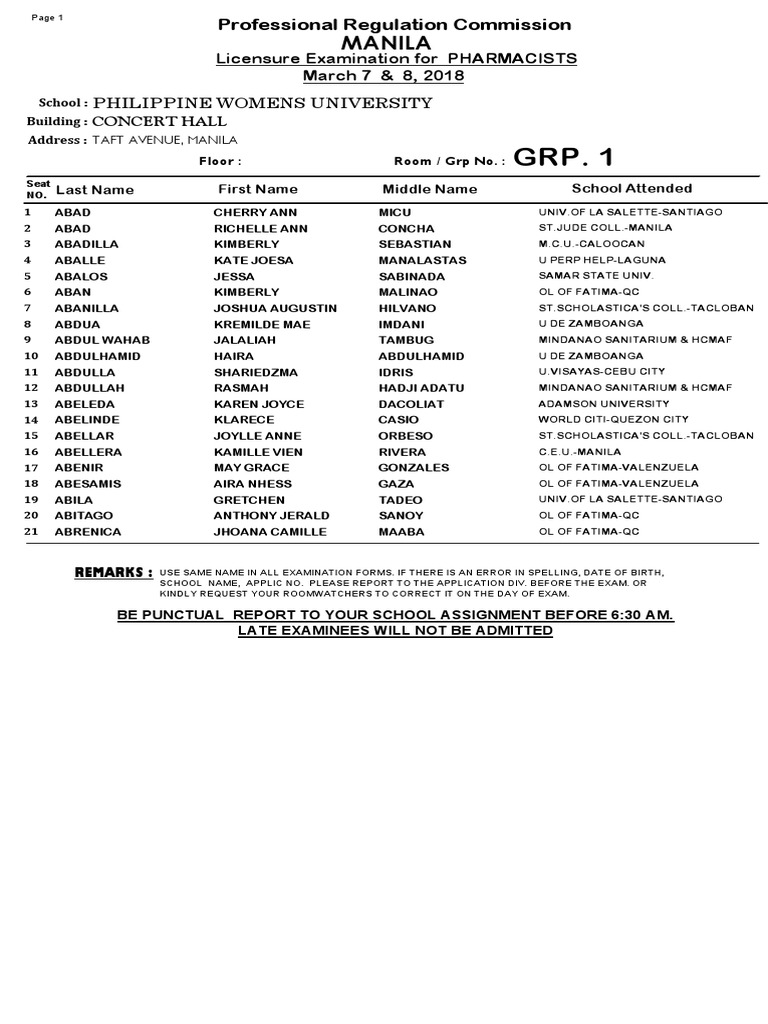 Page 1

Professional Regulation Commission
MANILA
Licensure Examination for PHARMACISTS
March 7 & 8, 2018

School : PHILIPPINE WOMENS UNIVERSITY
Building : CONCERT HALL
Address : TAFT AVENUE, MANILA

Floor :

Room / Grp No. : GRP. 1

| Seat NO. | Last Name | First Name | Middle Name | School Attended |
|---|---|---|---|---|
| 1 | ABAD | CHERRY ANN | MICU | UNIV.OF LA SALETTE-SANTIAGO |
| 2 | ABAD | RICHELLE ANN | CONCHA | ST.JUDE COLL.-MANILA |
| 3 | ABADILLA | KIMBERLY | SEBASTIAN | M.C.U.-CALOOCAN |
| 4 | ABALLE | KATE JOESA | MANALASTAS | U PERP HELP-LAGUNA |
| 5 | ABALOS | JESSA | SABINADA | SAMAR STATE UNIV. |
| 6 | ABAN | KIMBERLY | MALINAO | OL OF FATIMA-QC |
| 7 | ABANILLA | JOSHUA AUGUSTIN | HILVANO | ST.SCHOLASTICA'S COLL.-TACLOBAN |
| 8 | ABDUA | KREMILDE MAE | IMDANI | U DE ZAMBOANGA |
| 9 | ABDUL WAHAB | JALALIAH | TAMBUG | MINDANAO SANITARIUM & HCMAF |
| 10 | ABDULHAMID | HAIRA | ABDULHAMID | U DE ZAMBOANGA |
| 11 | ABDULLA | SHARIEDZMA | IDRIS | U.VISAYAS-CEBU CITY |
| 12 | ABDULLAH | RASMAH | HADJI ADATU | MINDANAO SANITARIUM & HCMAF |
| 13 | ABELEDA | KAREN JOYCE | DACOLIAT | ADAMSON UNIVERSITY |
| 14 | ABELINDE | KLARECE | CASIO | WORLD CITI-QUEZON CITY |
| 15 | ABELLAR | JOYLLE ANNE | ORBESO | ST.SCHOLASTICA'S COLL.-TACLOBAN |
| 16 | ABELLERA | KAMILLE VIEN | RIVERA | C.E.U.-MANILA |
| 17 | ABENIR | MAY GRACE | GONZALES | OL OF FATIMA-VALENZUELA |
| 18 | ABESAMIS | AIRA NHESS | GAZA | OL OF FATIMA-VALENZUELA |
| 19 | ABILA | GRETCHEN | TADEO | UNIV.OF LA SALETTE-SANTIAGO |
| 20 | ABITAGO | ANTHONY JERALD | SANOY | OL OF FATIMA-QC |
| 21 | ABRENICA | JHOANA CAMILLE | MAABA | OL OF FATIMA-QC |

REMARKS : USE SAME NAME IN ALL EXAMINATION FORMS. IF THERE IS AN ERROR IN SPELLING, DATE OF BIRTH, SCHOOL NAME, APPLIC NO. PLEASE REPORT TO THE APPLICATION DIV. BEFORE THE EXAM. OR KINDLY REQUEST YOUR ROOMWATCHERS TO CORRECT IT ON THE DAY OF EXAM.

BE PUNCTUAL REPORT TO YOUR SCHOOL ASSIGNMENT BEFORE 6:30 AM.
LATE EXAMINEES WILL NOT BE ADMITTED